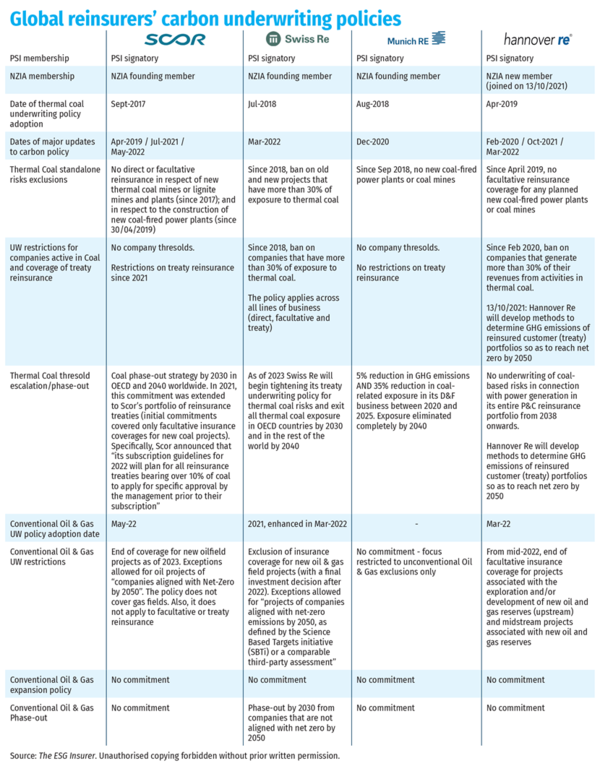 Global reinsurers' carbon underwriting policies

| | SCOR | Swiss Re | Munich RE | hannover re |
|---|---|---|---|---|
| PSI membership | PSI signatory | PSI signatory | PSI signatory | PSI signatory |
| NZIA membership | NZIA founding member | NZIA founding member | NZIA founding member | NZIA new member (joined on 13/10/2021) |
| Date of thermal coal underwriting policy adoption | Sept-2017 | Jul-2018 | Aug-2018 | Apr-2019 |
| Dates of major updates to carbon policy | Apr-2019 / Jul-2021 / May-2022 | Mar-2022 | Dec-2020 | Feb-2020 / Oct-2021 / Mar-2022 |
| Thermal Coal standalone risks exclusions | No direct or facultative reinsurance in respect of new thermal coal mines or lignite mines and plants (since 2017); and in respect to the construction of new coal-fired power plants (since 30/04/2019) | Since 2018, ban on old and new projects that have more than 30% of exposure to thermal coal | Since Sep 2018, no new coal-fired power plants or coal mines | Since April 2019, no facultative reinsurance coverage for any planned new coal-fired power plants or coal mines |
| UW restrictions for companies active in Coal and coverage of treaty reinsurance | No company thresolds. Restrictions on treaty reinsurance since 2021 | Since 2018, ban on companies that have more than 30% of exposure to thermal coal. The policy applies across all lines of business (direct, facultative and treaty) | No company thresolds. No restrictions on treaty reinsurance | Since Feb 2020, ban on companies that generate more than 30% of their revenues from activities in thermal coal. 13/10/2021: Hannover Re will develop methods to determine GHG emissions of reinsured customer (treaty) portfolios so as to reach net zero by 2050 |
| Thermal Coal thresold escalation/phase-out | Coal phase-out strategy by 2030 in OECD and 2040 worldwide. In 2021, this commitment was extended to Scor's portfolio of reinsurance treaties (initial commitments covered only facultative insurance coverages for new coal projects). Specifically, Scor announced that "its subscription guidelines for 2022 will plan for all reinsurance treaties bearing over 10% of coal to apply for specific approval by the management prior to their subscription" | As of 2023 Swiss Re will begin tightening its treaty underwriting policy for thermal coal risks and exit all thermal coal exposure in OECD countries by 2030 and in the rest of the world by 2040 | 5% reduction in GHG emissions AND 35% reduction in coal-related exposure in its D&F business between 2020 and 2025. Exposure eliminated completely by 2040 | No underwriting of coal-based risks in connection with power generation in its entire P&C reinsurance portfolio from 2038 onwards. Hannover Re will develop methods to determine GHG emissions of reinsured customer (treaty) portfolios so as to reach net zero by 2050 |
| Conventional Oil & Gas UW policy adoption date | May-22 | 2021, enhanced in Mar-2022 | - | Mar-22 |
| Conventional Oil & Gas UW restrictions | End of coverage for new oilfield projects as of 2023. Exceptions allowed for oil projects of "companies aligned with Net-Zero by 2050". The policy does not cover gas fields. Also, it does not apply to facultative or treaty reinsurance | Exclusion of insurance coverage for new oil & gas field projects (with a final investment decision after 2022). Exceptions allowed for "projects of companies aligned with net-zero emissions by 2050, as defined by the Science Based Targets initiative (SBTi) or a comparable third-party assessment" | No commitment - focus restricted to unconventional Oil & Gas exclusions only | From mid-2022, end of facultative insurance coverage for projects associated with the exploration and/or development of new oil and gas reserves (upstream) and midstream projects associated with new oil and gas reserves |
| Conventional Oil & Gas expansion policy | No commitment | No commitment | No commitment | No commitment |
| Conventional Oil & Gas Phase-out | No commitment | Phase-out by 2030 from companies that are not aligned with net zero by 2050 | No commitment | No commitment |

Source: The ESG Insurer. Unauthorised copying forbidden without prior written permission.